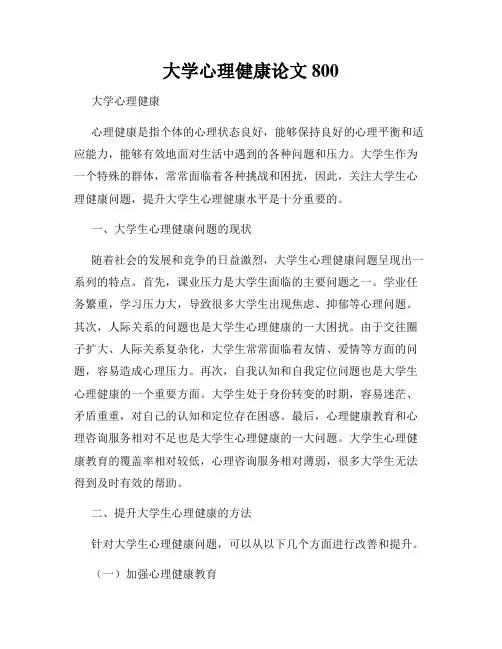 大学心理健康论文 800

大学心理健康

心理健康是指个体的心理状态良好，能够保持良好的心理平衡和适应能力，能够有效地面对生活中遇到的各种问题和压力。大学生作为一个特殊的群体，常常面临着各种挑战和困扰，因此，关注大学生心理健康问题，提升大学生心理健康水平是十分重要的。

一、大学生心理健康问题的现状

随着社会的发展和竞争的日益激烈，大学生心理健康问题呈现出一系列的特点。首先，课业压力是大学生面临的主要问题之一。学业任务繁重，学习压力大，导致很多大学生出现焦虑、抑郁等心理问题。其次，人际关系的问题也是大学生心理健康的一大困扰。由于交往圈子扩大、人际关系复杂化，大学生常常面临着友情、爱情等方面的问题，容易造成心理压力。再次，自我认知和自我定位问题也是大学生心理健康的一个重要方面。大学生处于身份转变的时期，容易迷茫、矛盾重重，对自己的认知和定位存在困惑。最后，心理健康教育和心理咨询服务相对不足也是大学生心理健康的一大问题。大学生心理健康教育的覆盖率相对较低，心理咨询服务相对薄弱，很多大学生无法得到及时有效的帮助。

二、提升大学生心理健康的方法

针对大学生心理健康问题，可以从以下几个方面进行改善和提升。

（一）加强心理健康教育